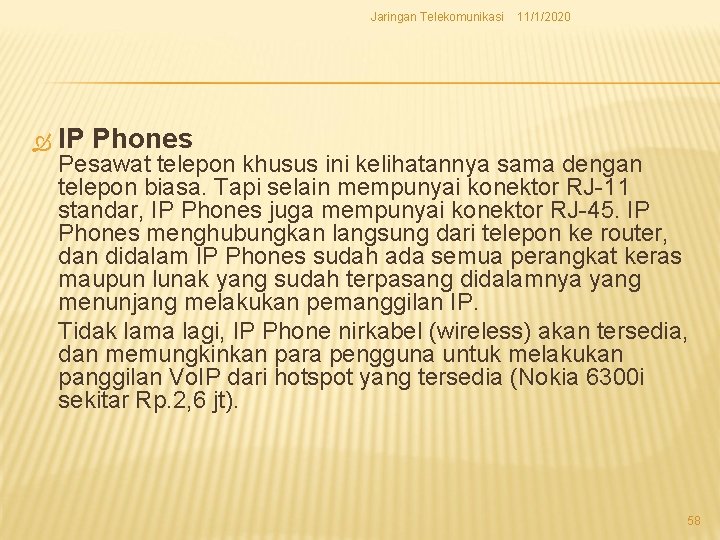 Jaringan Telekomunikasi 11/1/2020

IP Phones

Pesawat telepon khusus ini kelihatannya sama dengan telepon biasa. Tapi selain mempunyai konektor RJ-11 standar, IP Phones juga mempunyai konektor RJ-45. IP Phones menghubungkan langsung dari telepon ke router, dan didalam IP Phones sudah ada semua perangkat keras maupun lunak yang sudah terpasang didalamnya yang menunjang melakukan pemanggilan IP.

Tidak lama lagi, IP Phone nirkabel (wireless) akan tersedia, dan memungkinkan para pengguna untuk melakukan panggilan VoIP dari hotspot yang tersedia (Nokia 6300i sekitar Rp.2,6 jt).

58